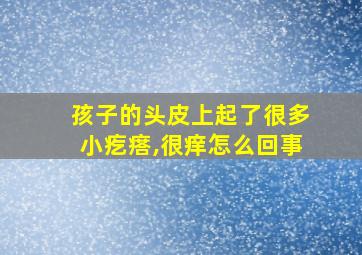 孩子的头皮上起了很多小疙瘩,很痒怎么回事